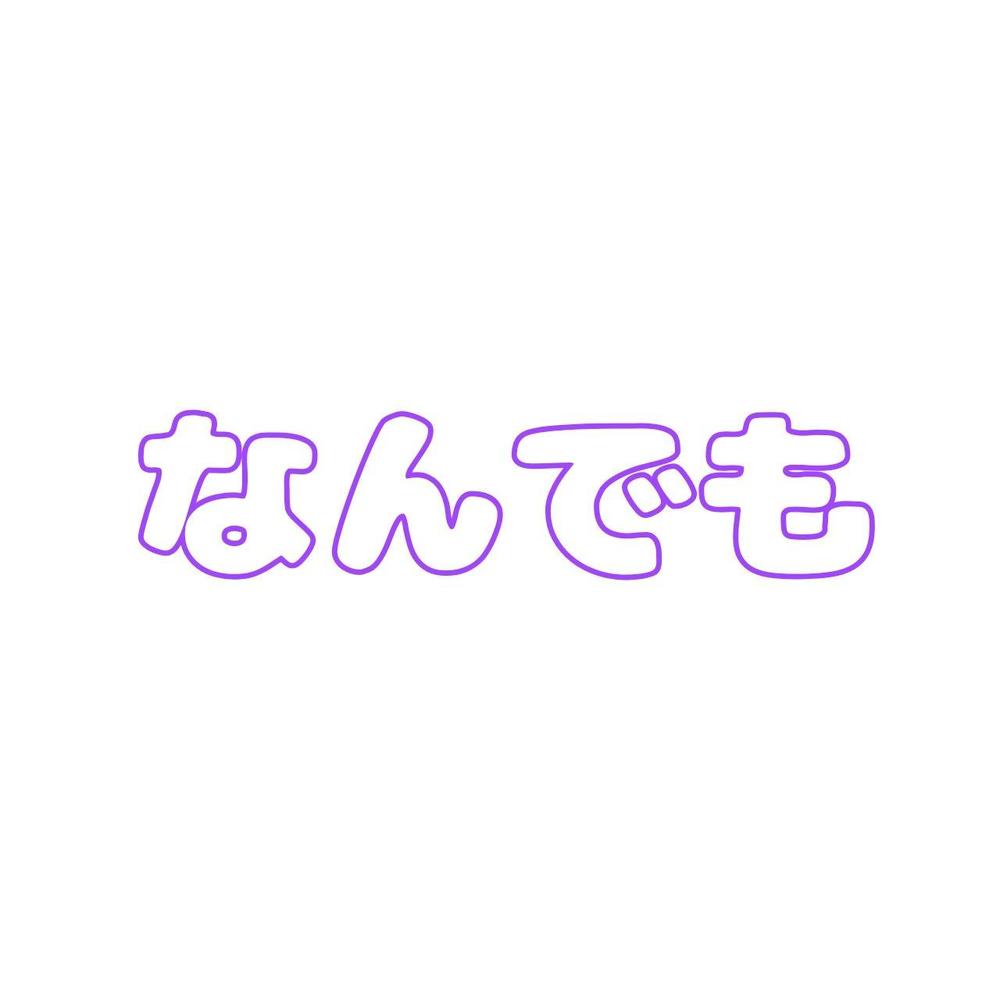 なんでも